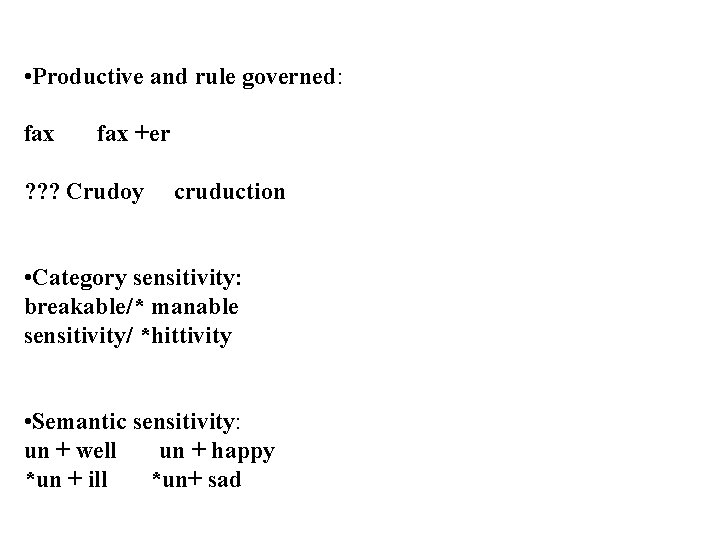 • Productive and rule governed:

fax fax +er

??? Crudoy cruduction

• Category sensitivity:
breakable/* manable
sensitivity/ *hittivity

• Semantic sensitivity:
un + well un + happy
*un + ill *un+ sad